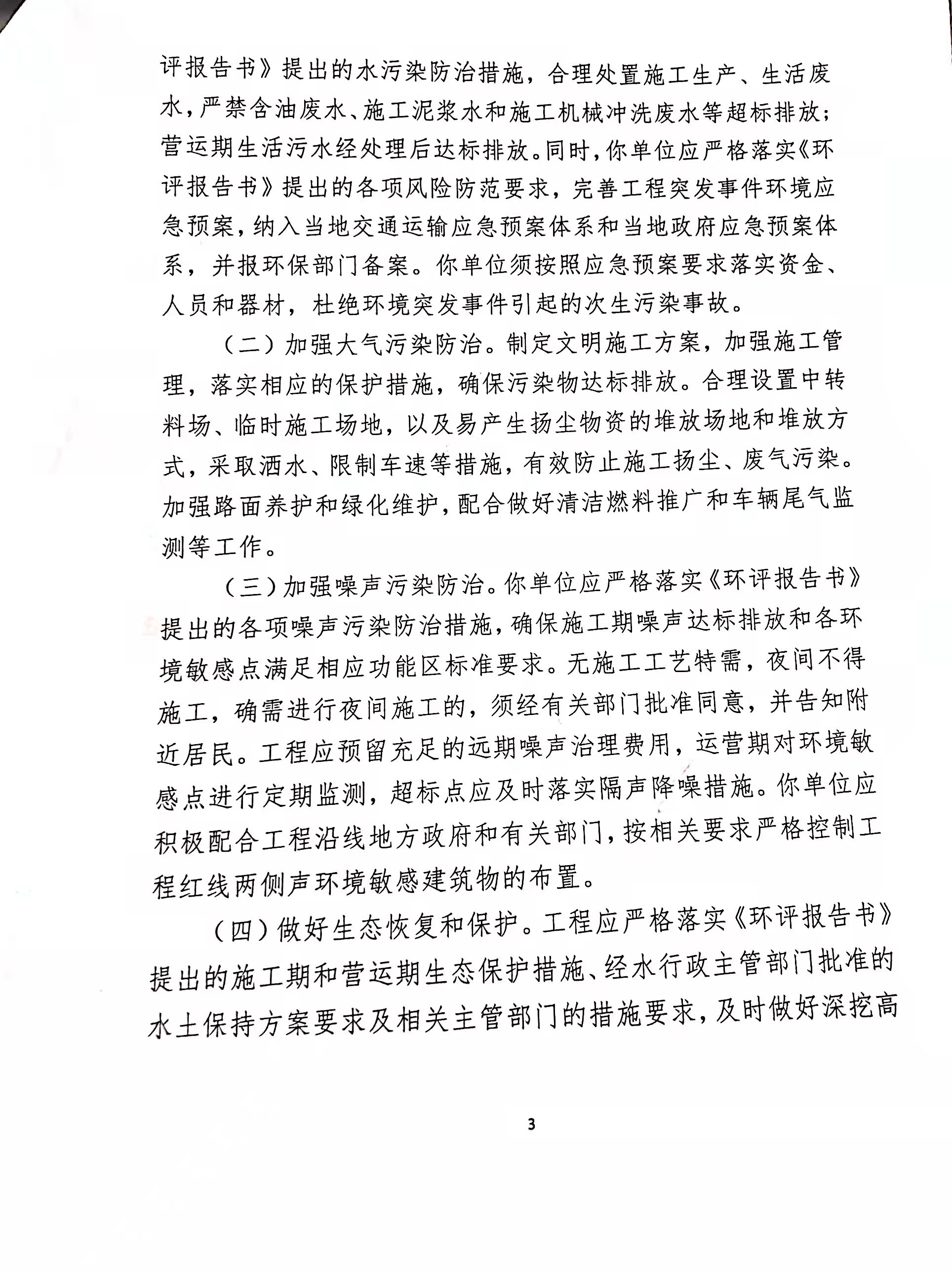 评报告书》提出的水污染防治措施，合理处置施工生产、生活废水，严禁含油废水、施工泥浆水和施工机械冲洗废水等超标排放；营运期生活污水经处理后达标排放。同时，你单位应严格落实《环评报告书》提出的各项风险防范要求，完善工程突发事件环境应急预案，纳入当地交通运输应急预案体系和当地政府应急预案体系，并报环保部门备案。你单位须按照应急预案要求落实资金、人员和器材，杜绝环境突发事件引起的次生污染事故。

（二）加强大气污染防治。制定文明施工方案，加强施工管理，落实相应的保护措施，确保污染物达标排放。合理设置中转料场、临时施工场地，以及易产生扬尘物资的堆放场地和堆放方式，采取洒水、限制车速等措施，有效防止施工扬尘、废气污染。加强路面养护和绿化维护，配合做好清洁燃料推广和车辆尾气监测等工作。

（三）加强噪声污染防治。你单位应严格落实《环评报告书》提出的各项噪声污染防治措施，确保施工期噪声达标排放和各环境敏感点满足相应功能区标准要求。无施工工艺特需，夜间不得施工，确需进行夜间施工的，须经有关部门批准同意，并告知附近居民。工程应预留充足的远期噪声治理费用，运营期对环境敏感点进行定期监测，超标点应及时落实隔声降噪措施。你单位应积极配合工程沿线地方政府和有关部门，按相关要求严格控制工程红线两侧声环境敏感建筑物的布置。

（四）做好生态恢复和保护。工程应严格落实《环评报告书》提出的施工期和营运期生态保护措施、经水行政主管部门批准的水土保持方案要求及相关主管部门的措施要求，及时做好深挖高

3